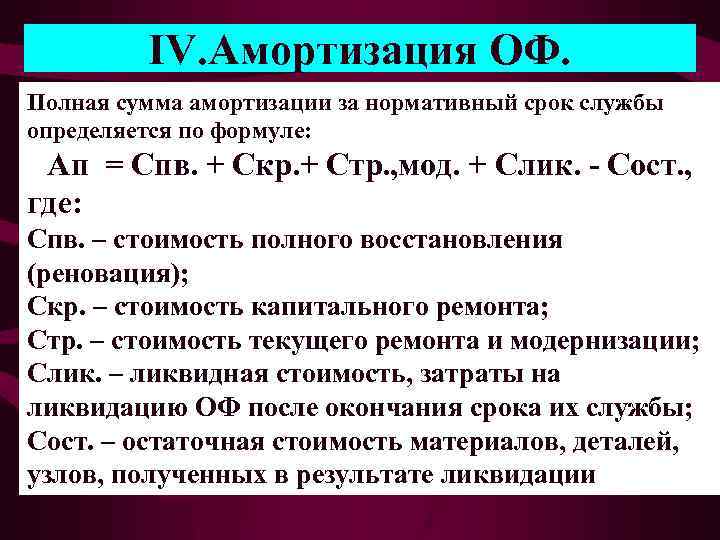 IV.Амортизация ОФ.

Полная сумма амортизации за нормативный срок службы определяется по формуле:

Ап = Спв. + Скр.+ Стр.,мод. + Слик. - Сост., где:

Спв. – стоимость полного восстановления (реновация);

Скр. – стоимость капитального ремонта;

Стр. – стоимость текущего ремонта и модернизации;

Слик. – ликвидная стоимость, затраты на ликвидацию ОФ после окончания срока их службы;

Сост. – остаточная стоимость материалов, деталей, узлов, полученных в результате ликвидации